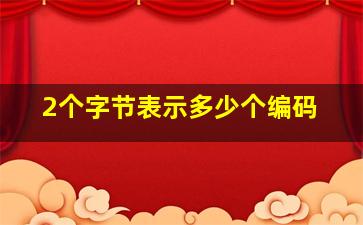 2个字节表示多少个编码